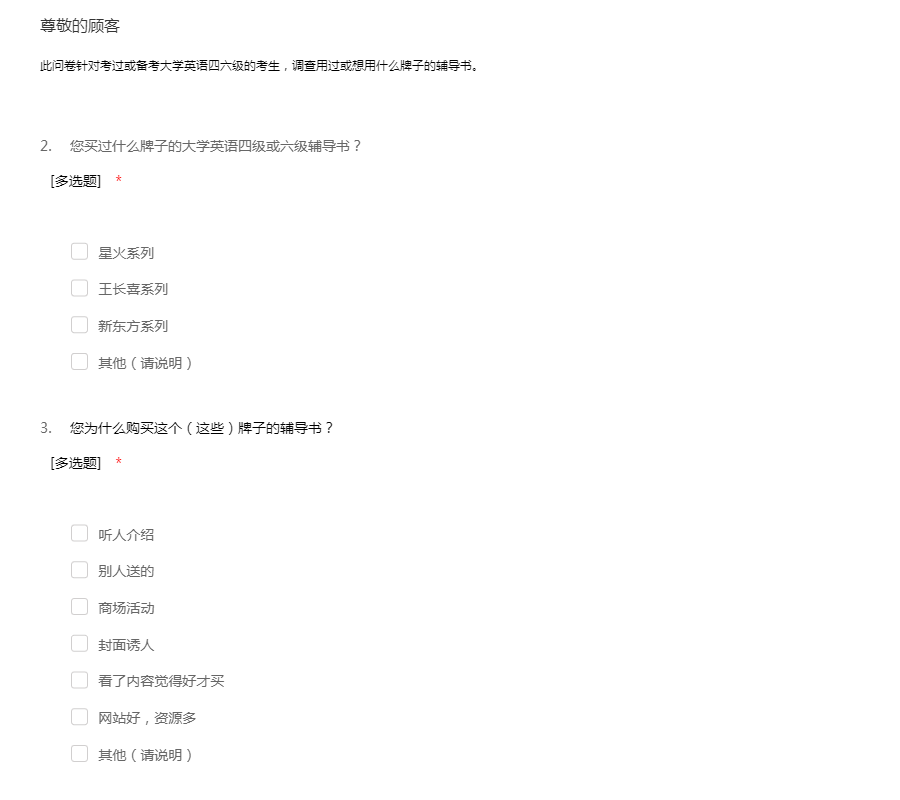 尊敬的顾客

此问卷针对考过或备考大学英语四六级的考生，调查用过或想用什么牌子的辅导书。

2. 您买过什么牌子的大学英语四级或六级辅导书？

[多选题] *

星火系列

王长喜系列

新东方系列

其他（请说明）

3. 您为什么购买这个（这些）牌子的辅导书？

[多选题] *

听人介绍

别人送的

商场活动

封面诱人

看了内容觉得好才买

网站好，资源多

其他（请说明）